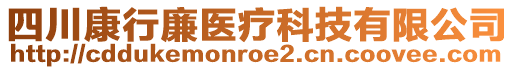 四川康行廉医疗科技有限公司
http://cddukemonroe2.cn.coovee.com